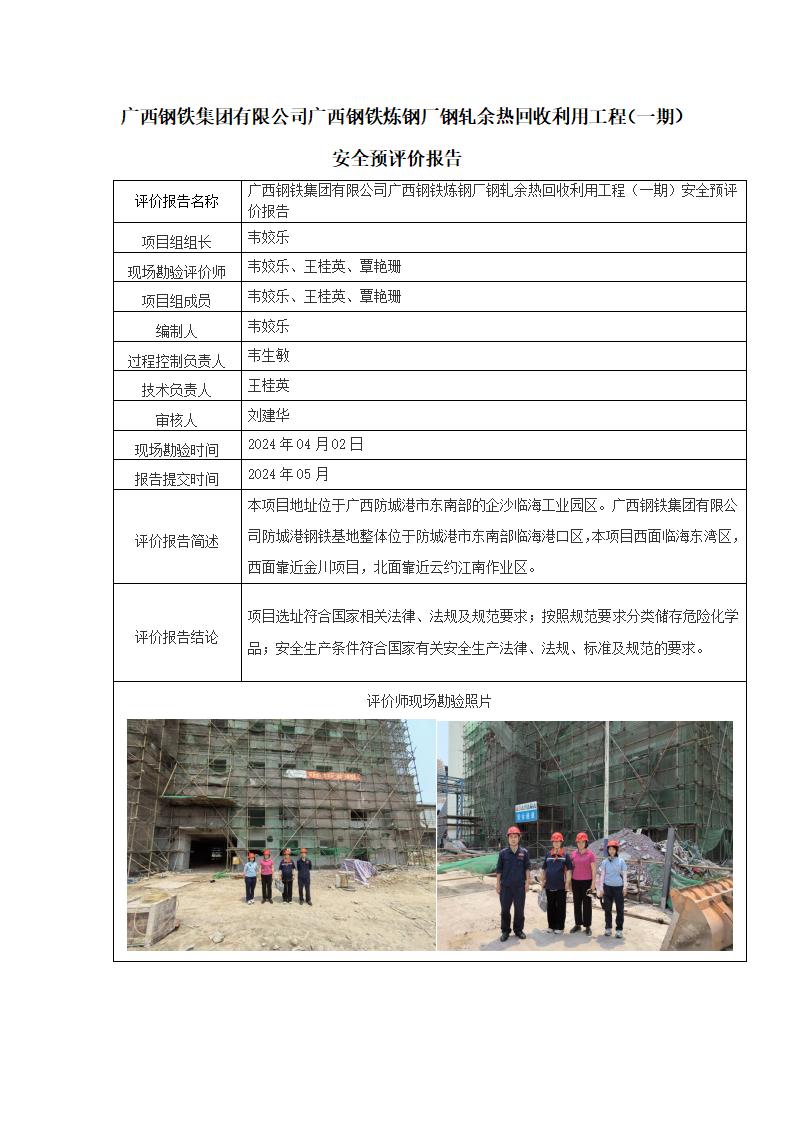 广西钢铁集团有限公司广西钢铁炼钢厂钢轧余热回收利用工程(一期)

安全预评价报告

| 评价报告名称 | 广西钢铁集团有限公司广西钢铁炼钢厂钢轧余热回收利用工程（一期）安全预评价报告 |
|---|---|
| 项目组组长 | 韦姣乐 |
| 现场勘验评价师 | 韦姣乐、王桂英、覃艳珊 |
| 项目组成员 | 韦姣乐、王桂英、覃艳珊 |
| 编制人 | 韦姣乐 |
| 过程控制负责人 | 韦生敏 |
| 技术负责人 | 王桂英 |
| 审核人 | 刘建华 |
| 现场勘验时间 | 2024 年 04 月 02 日 |
| 报告提交时间 | 2024 年 05 月 |
| 评价报告简述 | 本项目地址位于广西防城港市东南部的企沙临海工业园区。广西钢铁集团有限公司防城港钢铁基地整体位于防城港市东南部临海港口区,本项目西面临海东湾区，西面靠近金川项目，北面靠近云约江南作业区。 |
| 评价报告结论 | 项目选址符合国家相关法律、法规及规范要求；按照规范要求分类储存危险化学品；安全生产条件符合国家有关安全生产法律、法规、标准及规范的要求。 |

评价师现场勘验照片